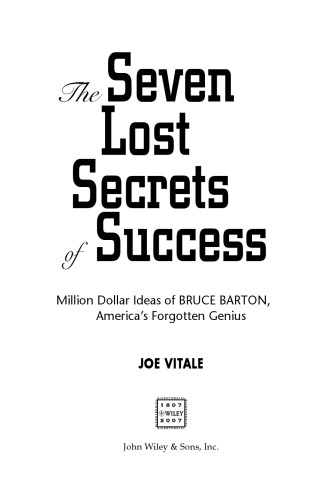 The Seven Lost Secrets of Success

Million Dollar Ideas of BRUCE BARTON, America's Forgotten Genius

JOE VITALE

1807
WILEY
2007

John Wiley & Sons, Inc.